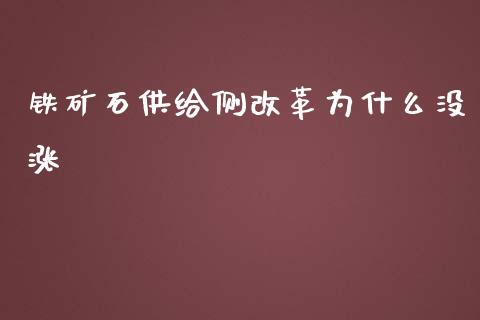 铁矿石供给侧改革为什么没涨